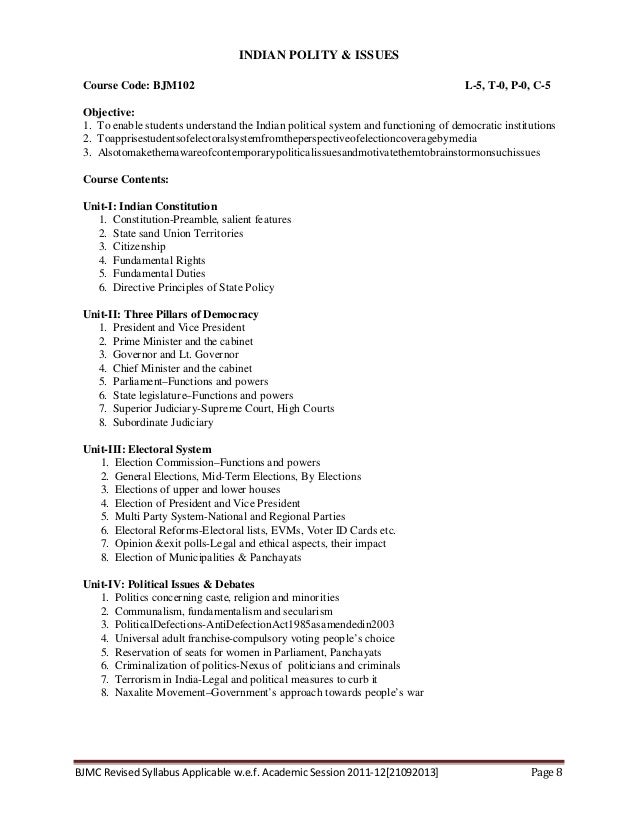 INDIAN POLITY & ISSUES

Course Code: BJM102 L-5, T-0, P-0, C-5

Objective:
1. To enable students understand the Indian political system and functioning of democratic institutions
2. Toapprisestudentsofelectoralsystemfromtheperspectiveofelectioncoveragebymedia
3. Alsotomakethemawareofcontemporarypoliticalissuesandmotivatethemtobrainstormonsuchissues

Course Contents:

Unit-I: Indian Constitution
1. Constitution-Preamble, salient features
2. State sand Union Territories
3. Citizenship
4. Fundamental Rights
5. Fundamental Duties
6. Directive Principles of State Policy

Unit-II: Three Pillars of Democracy
1. President and Vice President
2. Prime Minister and the cabinet
3. Governor and Lt. Governor
4. Chief Minister and the cabinet
5. Parliament–Functions and powers
6. State legislature–Functions and powers
7. Superior Judiciary-Supreme Court, High Courts
8. Subordinate Judiciary

Unit-III: Electoral System
1. Election Commission–Functions and powers
2. General Elections, Mid-Term Elections, By Elections
3. Elections of upper and lower houses
4. Election of President and Vice President
5. Multi Party System-National and Regional Parties
6. Electoral Reforms-Electoral lists, EVMs, Voter ID Cards etc.
7. Opinion &exit polls-Legal and ethical aspects, their impact
8. Election of Municipalities & Panchayats

Unit-IV: Political Issues & Debates
1. Politics concerning caste, religion and minorities
2. Communalism, fundamentalism and secularism
3. PoliticalDefections-AntiDefectionAct1985asamendedin2003
4. Universal adult franchise-compulsory voting people's choice
5. Reservation of seats for women in Parliament, Panchayats
6. Criminalization of politics-Nexus of politicians and criminals
7. Terrorism in India-Legal and political measures to curb it
8. Naxalite Movement–Government's approach towards people's war

BJMC Revised Syllabus Applicable w.e.f. Academic Session 2011-12[21092013] Page 8